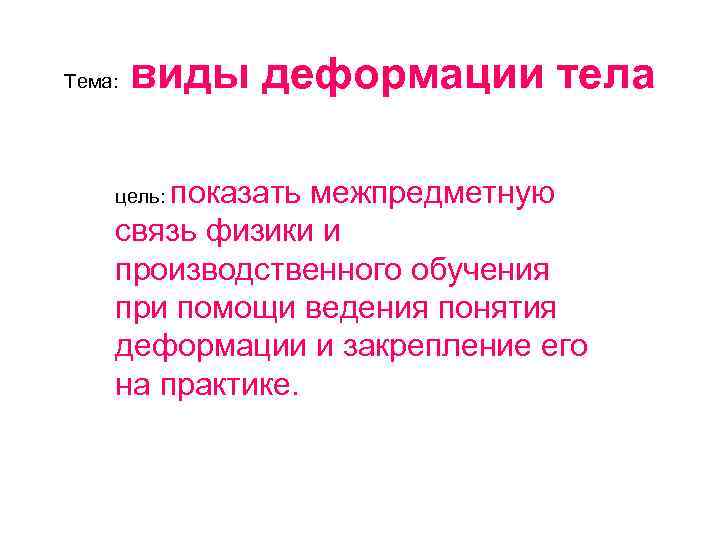 Тема: виды деформации тела

цель: показать межпредметную связь физики и производственного обучения при помощи ведения понятия деформации и закрепление его на практике.